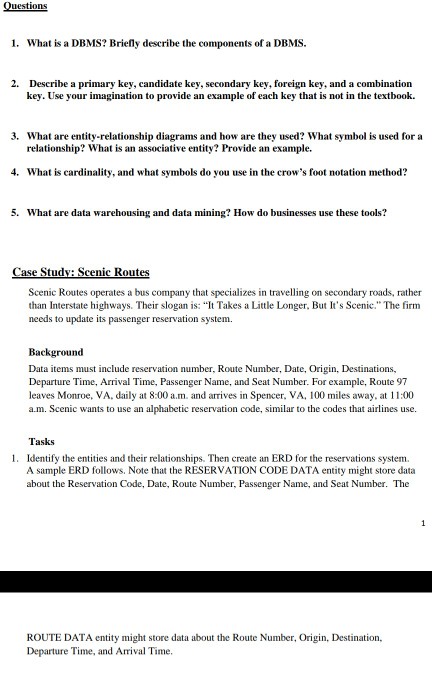 Questions

1. What is a DBMS? Briefly describe the components of a DBMS.

2. Describe a primary key, candidate key, secondary key, foreign key, and a combination key. Use your imagination to provide an example of each key that is not in the textbook.

3. What are entity-relationship diagrams and how are they used? What symbol is used for a relationship? What is an associative entity? Provide an example.

4. What is cardinality, and what symbols do you use in the crow's foot notation method?

5. What are data warehousing and data mining? How do businesses use these tools?

Case Study: Scenic Routes

Scenic Routes operates a bus company that specializes in travelling on secondary roads, rather than Interstate highways. Their slogan is: "It Takes a Little Longer, But It's Scenic." The firm needs to update its passenger reservation system.

Background

Data items must include reservation number, Route Number, Date, Origin, Destinations, Departure Time, Arrival Time, Passenger Name, and Seat Number. For example, Route 97 leaves Monroe, VA, daily at 8:00 a.m. and arrives in Spencer, VA, 100 miles away, at 11:00 a.m. Scenic wants to use an alphabetic reservation code, similar to the codes that airlines use.

Tasks

1. Identify the entities and their relationships. Then create an ERD for the reservations system. A sample ERD follows. Note that the RESERVATION CODE DATA entity might store data about the Reservation Code, Date, Route Number, Passenger Name, and Seat Number. The

1

ROUTE DATA entity might store data about the Route Number, Origin, Destination, Departure Time, and Arrival Time.